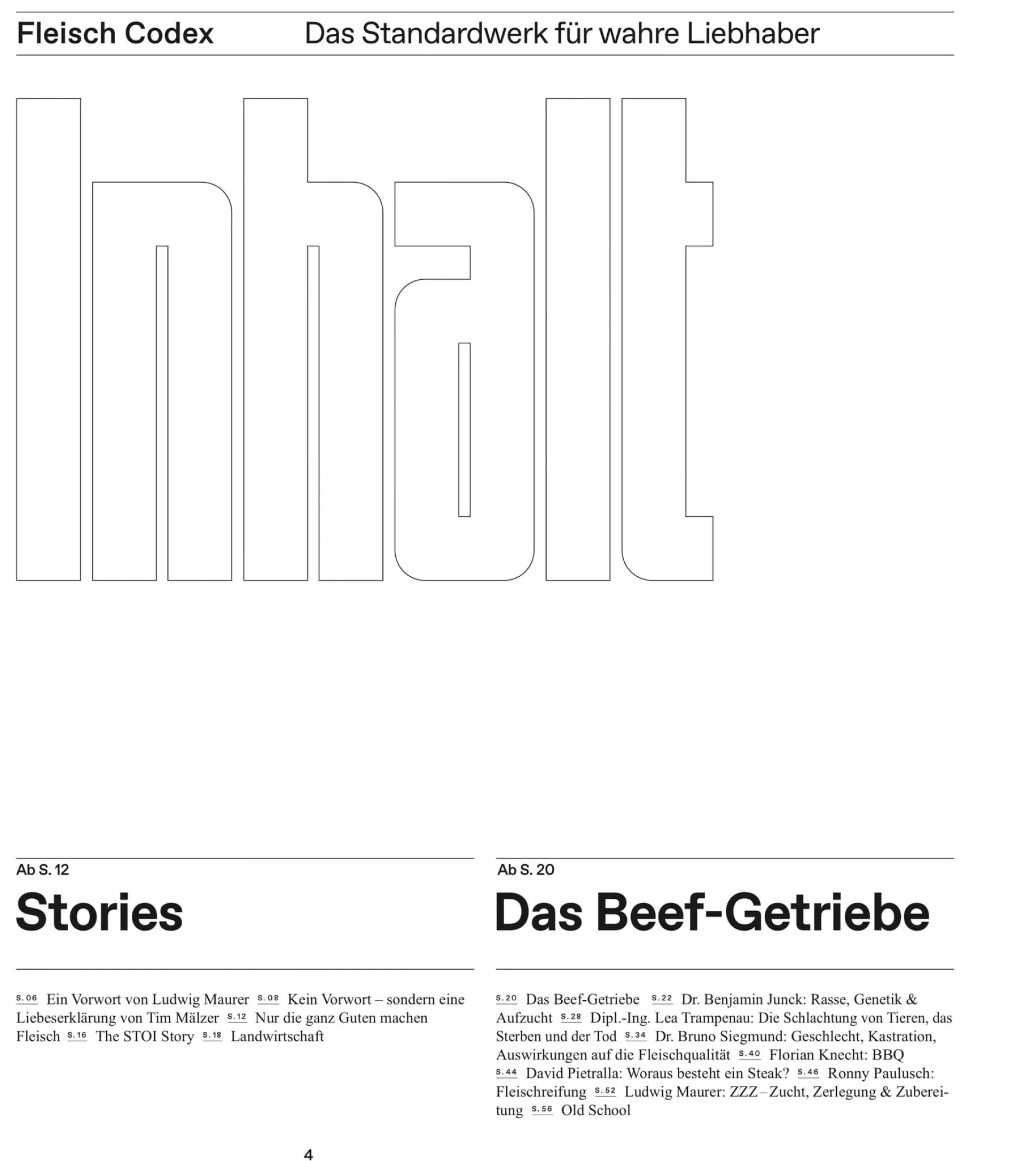 Fleisch Codex Das Standardwerk für wahre Liebhaber

Inhalt

Ab S. 12

Stories

S. 06 Ein Vorwort von Ludwig Maurer S. 08 Kein Vorwort – sondern eine Liebeserklärung von Tim Mälzer S. 12 Nur die ganz Guten machen Fleisch S. 16 The STOI Story S. 18 Landwirtschaft

Ab S. 20

Das Beef-Getriebe

S. 20 Das Beef-Getriebe S. 22 Dr. Benjamin Junck: Rasse, Genetik & Aufzucht S. 28 Dipl.-Ing. Lea Trampenau: Die Schlachtung von Tieren, das Sterben und der Tod S. 34 Dr. Bruno Siegmund: Geschlecht, Kastration, Auswirkungen auf die Fleischqualität S. 40 Florian Knecht: BBQ S. 44 David Pietralla: Woraus besteht ein Steak? S. 46 Ronny Paulusch: Fleischreifung S. 52 Ludwig Maurer: ZZZ – Zucht, Zerlegung & Zubereitung S. 56 Old School

4